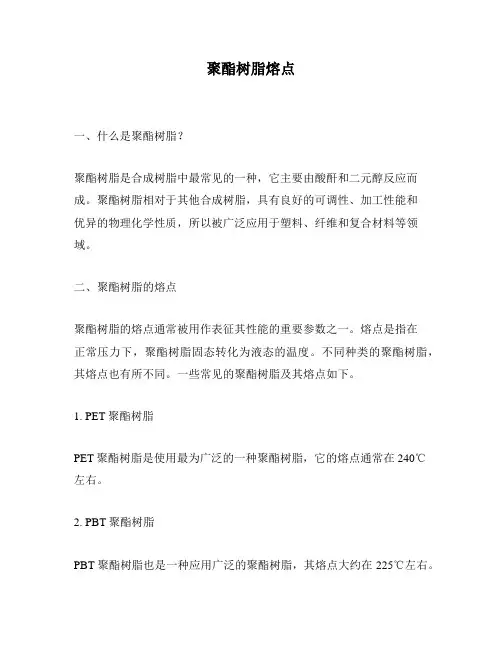 聚酯树脂熔点

一、什么是聚酯树脂？

聚酯树脂是合成树脂中最常见的一种，它主要由酸酐和二元醇反应而成。聚酯树脂相对于其他合成树脂，具有良好的可调性、加工性能和优异的物理化学性质，所以被广泛应用于塑料、纤维和复合材料等领域。

二、聚酯树脂的熔点

聚酯树脂的熔点通常被用作表征其性能的重要参数之一。熔点是指在正常压力下，聚酯树脂固态转化为液态的温度。不同种类的聚酯树脂，其熔点也有所不同。一些常见的聚酯树脂及其熔点如下。

1. PET 聚酯树脂

PET 聚酯树脂是使用最为广泛的一种聚酯树脂，它的熔点通常在 240℃左右。

2. PBT 聚酯树脂

PBT 聚酯树脂也是一种应用广泛的聚酯树脂，其熔点大约在 225℃左右。